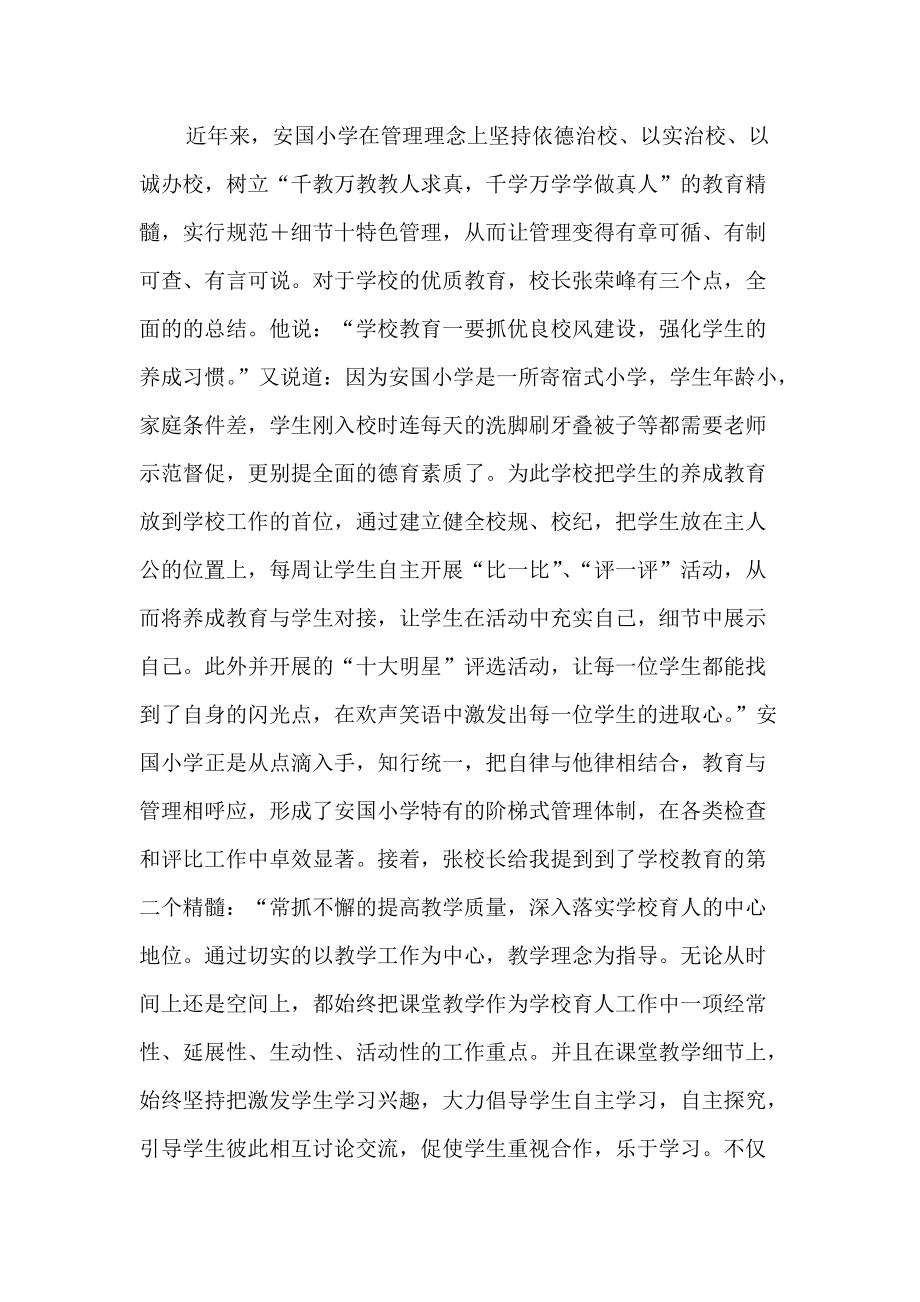 近年来，安国小学在管理理念上坚持依德治校、以实治校、以诚办校，树立“千教万教教人求真，千学万学学做真人”的教育精髓，实行规范＋细节十特色管理，从而让管理变得有章可循、有制可查、有言可说。对于学校的优质教育，校长张荣峰有三个点，全面的的总结。他说：“学校教育一要抓优良校风建设，强化学生的养成习惯。”又说道：因为安国小学是一所寄宿式小学，学生年龄小，家庭条件差，学生刚入校时连每天的洗脚刷牙叠被子等都需要老师示范督促，更别提全面的德育素质了。为此学校把学生的养成教育放到学校工作的首位，通过建立健全校规、校纪，把学生放在主人公的位置上，每周让学生自主开展“比一比”、“评一评”活动，从而将养成教育与学生对接，让学生在活动中充实自己，细节中展示自己。此外并开展的“十大明星”评选活动，让每一位学生都能找到了自身的闪光点，在欢声笑语中激发出每一位学生的进取心。”安国小学正是从点滴入手，知行统一，把自律与他律相结合，教育与管理相呼应，形成了安国小学特有的阶梯式管理体制，在各类检查和评比工作中卓效显著。接着，张校长给我提到到了学校教育的第二个精髓：“常抓不懈的提高教学质量，深入落实学校育人的中心地位。通过切实的以教学工作为中心，教学理念为指导。无论从时间上还是空间上，都始终把课堂教学作为学校育人工作中一项经常性、延展性、生动性、活动性的工作重点。并且在课堂教学细节上，始终坚持把激发学生学习兴趣，大力倡导学生自主学习，自主探究，引导学生彼此相互讨论交流，促使学生重视合作，乐于学习。不仅